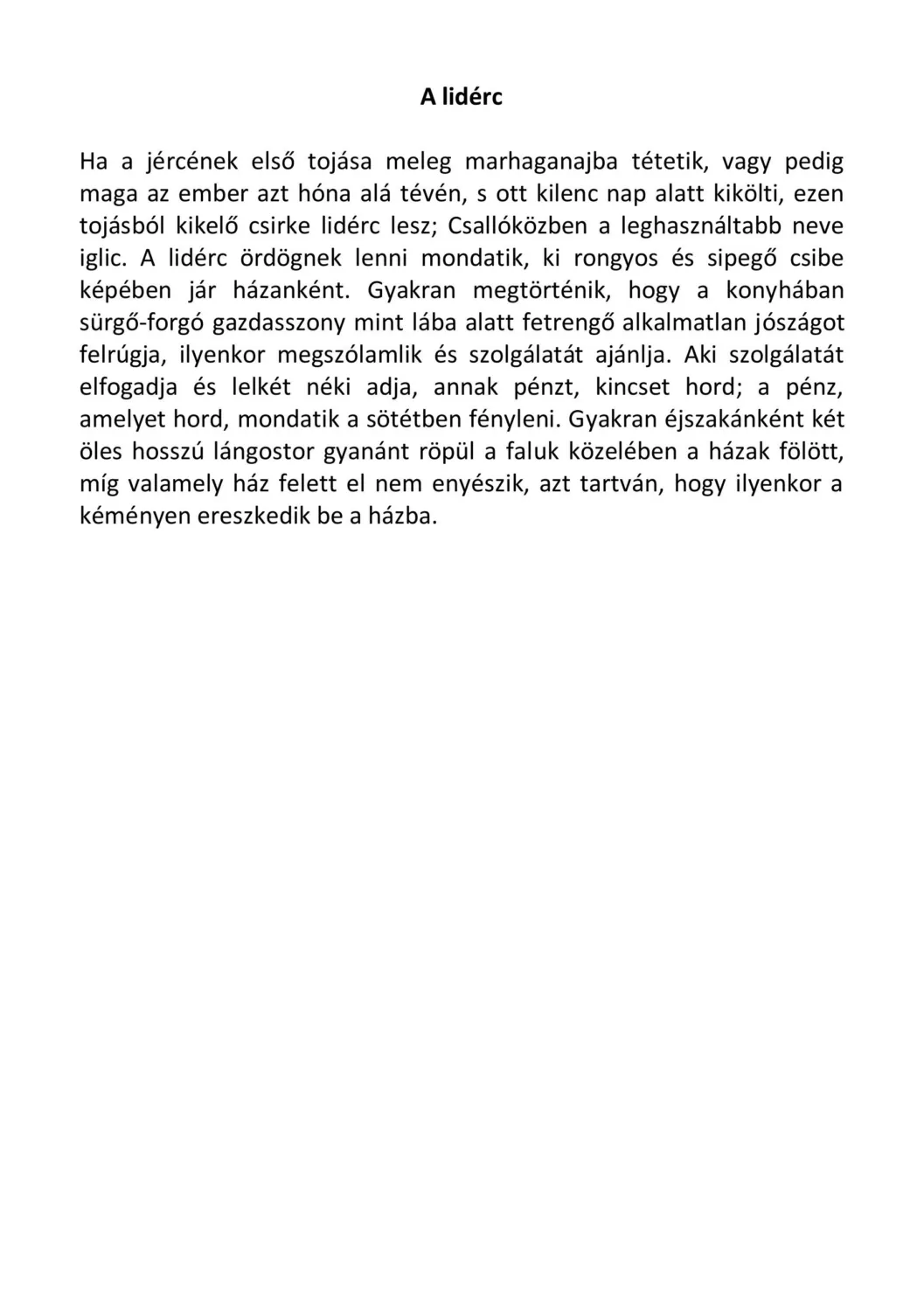 A lidérc

Ha a jércének első tojása meleg marhaganajba tétetik, vagy pedig maga az ember azt hóna alá tévén, s ott kilenc nap alatt kikölti, ezen tojásból kikelő csirke lidérc lesz; Csallóközben a leghasználtabb neve iglic. A lidérc ördögnek lenni mondatik, ki rongyos és sipegő csibe képében jár házanként. Gyakran megtörténik, hogy a konyhában sürgő-forgó gazdasszony mint lába alatt fetrengő alkalmatlan jószágot felrúgja, ilyenkor megszólamlik és szolgálatát ajánlja. Aki szolgálatát elfogadja és lelkét néki adja, annak pénzt, kincset hord; a pénz, amelyet hord, mondatik a sötétben fényleni. Gyakran éjszakánként két öles hosszú lángostor gyanánt röpül a faluk közelében a házak fölött, míg valamely ház felett el nem enyészik, azt tartván, hogy ilyenkor a kéményen ereszkedik be a házba.